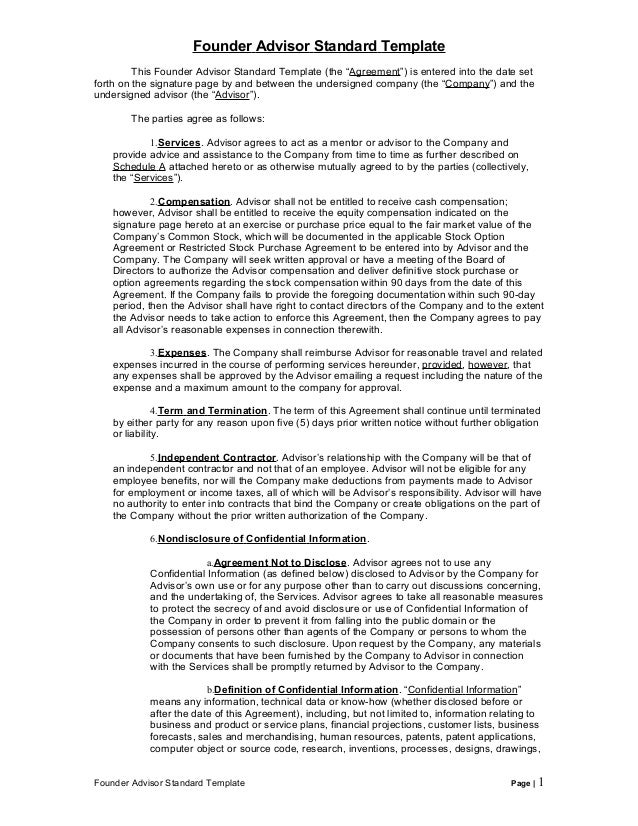 Founder Advisor Standard Template

This Founder Advisor Standard Template (the "Agreement") is entered into the date set forth on the signature page by and between the undersigned company (the "Company") and the undersigned advisor (the "Advisor").

The parties agree as follows:

1.Services. Advisor agrees to act as a mentor or advisor to the Company and provide advice and assistance to the Company from time to time as further described on Schedule A attached hereto or as otherwise mutually agreed to by the parties (collectively, the "Services").

2.Compensation. Advisor shall not be entitled to receive cash compensation; however, Advisor shall be entitled to receive the equity compensation indicated on the signature page hereto at an exercise or purchase price equal to the fair market value of the Company's Common Stock, which will be documented in the applicable Stock Option Agreement or Restricted Stock Purchase Agreement to be entered into by Advisor and the Company. The Company will seek written approval or have a meeting of the Board of Directors to authorize the Advisor compensation and deliver definitive stock purchase or option agreements regarding the stock compensation within 90 days from the date of this Agreement. If the Company fails to provide the foregoing documentation within such 90-day period, then the Advisor shall have right to contact directors of the Company and to the extent the Advisor needs to take action to enforce this Agreement, then the Company agrees to pay all Advisor's reasonable expenses in connection therewith.

3.Expenses. The Company shall reimburse Advisor for reasonable travel and related expenses incurred in the course of performing services hereunder, provided, however, that any expenses shall be approved by the Advisor emailing a request including the nature of the expense and a maximum amount to the company for approval.

4.Term and Termination. The term of this Agreement shall continue until terminated by either party for any reason upon five (5) days prior written notice without further obligation or liability.

5.Independent Contractor. Advisor's relationship with the Company will be that of an independent contractor and not that of an employee. Advisor will not be eligible for any employee benefits, nor will the Company make deductions from payments made to Advisor for employment or income taxes, all of which will be Advisor's responsibility. Advisor will have no authority to enter into contracts that bind the Company or create obligations on the part of the Company without the prior written authorization of the Company.

6.Nondisclosure of Confidential Information.

a.Agreement Not to Disclose. Advisor agrees not to use any Confidential Information (as defined below) disclosed to Advisor by the Company for Advisor's own use or for any purpose other than to carry out discussions concerning, and the undertaking of, the Services. Advisor agrees to take all reasonable measures to protect the secrecy of and avoid disclosure or use of Confidential Information of the Company in order to prevent it from falling into the public domain or the possession of persons other than agents of the Company or persons to whom the Company consents to such disclosure. Upon request by the Company, any materials or documents that have been furnished by the Company to Advisor in connection with the Services shall be promptly returned by Advisor to the Company.

b.Definition of Confidential Information. "Confidential Information" means any information, technical data or know-how (whether disclosed before or after the date of this Agreement), including, but not limited to, information relating to business and product or service plans, financial projections, customer lists, business forecasts, sales and merchandising, human resources, patents, patent applications, computer object or source code, research, inventions, processes, designs, drawings,

Founder Advisor Standard Template

Page | 1